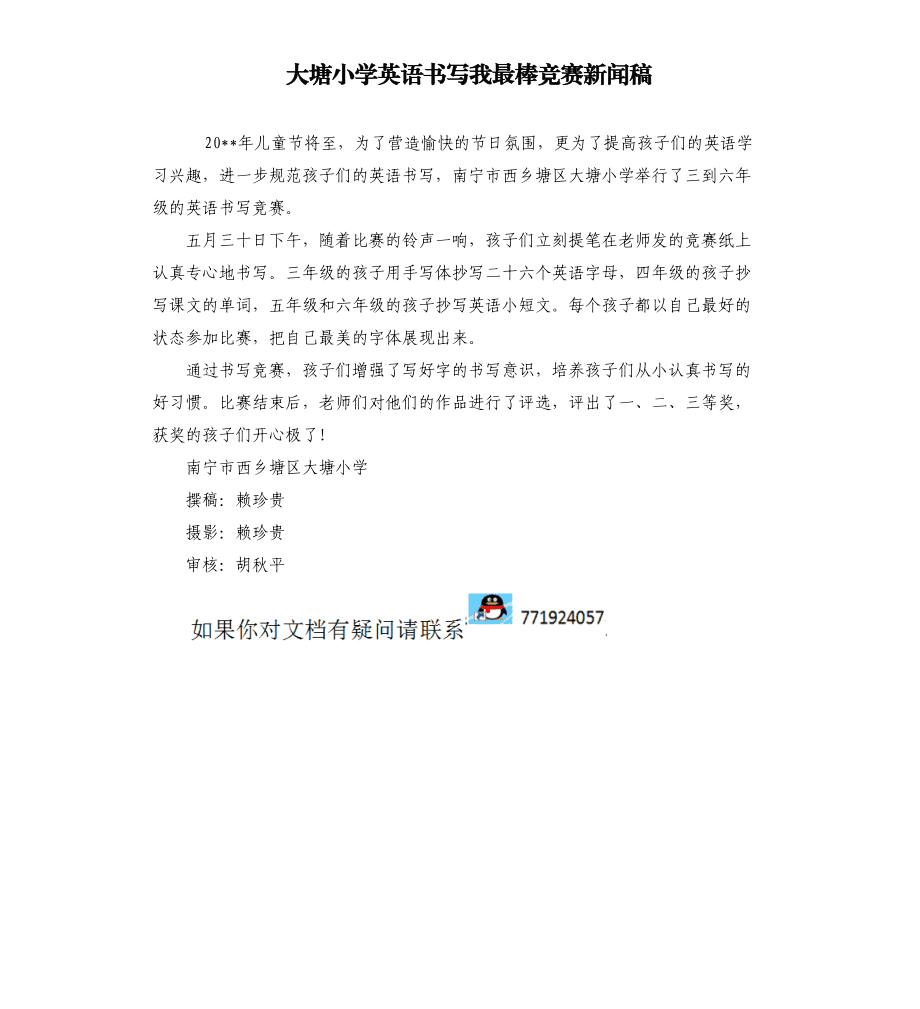 大塘小学英语书写我最棒竞赛新闻稿

20**年儿童节将至，为了营造愉快的节日氛围，更为了提高孩子们的英语学习兴趣，进一步规范孩子们的英语书写，南宁市西乡塘区大塘小学举行了三到六年级的英语书写竞赛。

五月三十日下午，随着比赛的铃声一响，孩子们立刻提笔在老师发的竞赛纸上认真专心地书写。三年级的孩子用手写体抄写二十六个英语字母，四年级的孩子抄写课文的单词，五年级和六年级的孩子抄写英语小短文。每个孩子都以自己最好的状态参加比赛，把自己最美的字体展现出来。

通过书写竞赛，孩子们增强了写好字的书写意识，培养孩子们从小认真书写的好习惯。比赛结束后，老师们对他们的作品进行了评选，评出了一、二、三等奖，获奖的孩子们开心极了！

南宁市西乡塘区大塘小学

撰稿：赖珍贵

摄影：赖珍贵

审核：胡秋平

如果你对文档有疑问请联系 771924057